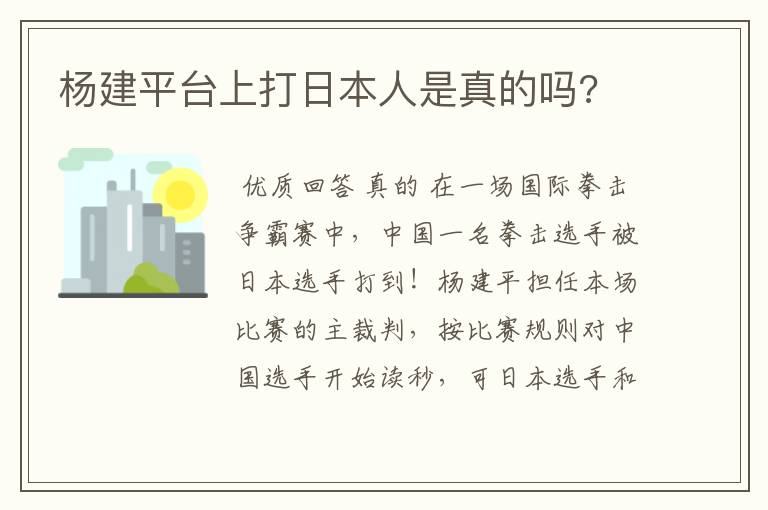 杨建平台上打日本人是真的吗?

优质回答 真的 在一场国际拳击争霸赛中，中国一名拳击选手被日本选手打到！杨建平担任本场比赛的主裁判，按比赛规则对中国选手开始读秒，可日本选手和